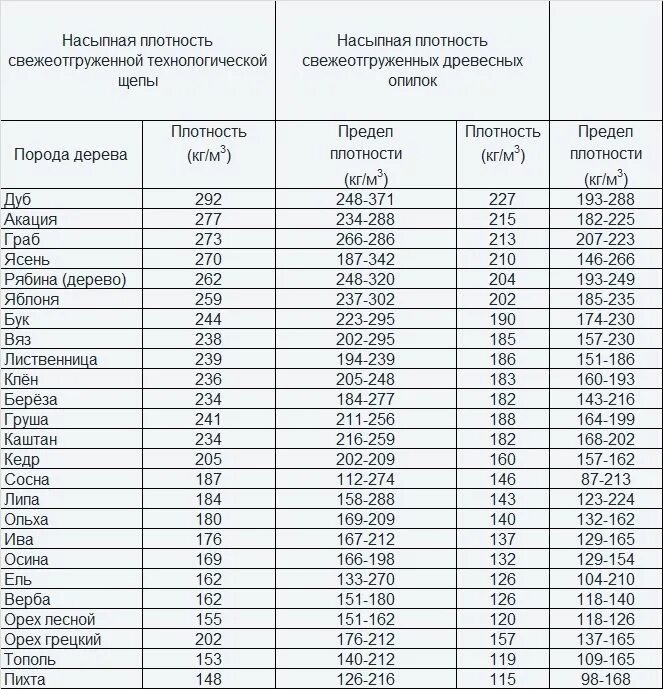 | Насыпная плотность свежеотгруженной технологической щепы | | Насыпная плотность свежеотгруженных древесных опилок | | |
|---|---|---|---|---|
| Порода дерева | Плотность (кг/м$^3$) | Предел плотности (кг/м$^3$) | Плотность (кг/м$^3$) | Предел плотности (кг/м$^3$) |
| Дуб | 292 | 248-371 | 227 | 193-288 |
| Акация | 277 | 234-288 | 215 | 182-225 |
| Граб | 273 | 266-286 | 213 | 207-223 |
| Ясень | 270 | 187-342 | 210 | 146-266 |
| Рябина (дерево) | 262 | 248-320 | 204 | 193-249 |
| Яблоня | 259 | 237-302 | 202 | 185-235 |
| Бук | 244 | 223-295 | 190 | 174-230 |
| Вяз | 238 | 202-295 | 185 | 157-230 |
| Лиственница | 239 | 194-239 | 186 | 151-186 |
| Клён | 236 | 205-248 | 183 | 160-193 |
| Берёза | 234 | 184-277 | 182 | 143-216 |
| Груша | 241 | 211-256 | 188 | 164-199 |
| Каштан | 234 | 216-259 | 182 | 168-202 |
| Кедр | 205 | 202-209 | 160 | 157-162 |
| Сосна | 187 | 112-274 | 146 | 87-213 |
| Липа | 184 | 158-288 | 143 | 123-224 |
| Ольха | 180 | 169-209 | 140 | 132-162 |
| Ива | 176 | 167-212 | 137 | 129-165 |
| Осина | 169 | 166-198 | 132 | 129-154 |
| Ель | 162 | 133-270 | 126 | 104-210 |
| Верба | 162 | 151-180 | 126 | 118-140 |
| Орех лесной | 155 | 151-162 | 120 | 118-126 |
| Орех грецкий | 202 | 176-212 | 157 | 137-165 |
| Тополь | 153 | 140-212 | 119 | 109-165 |
| Пихта | 148 | 126-216 | 115 | 98-168 |